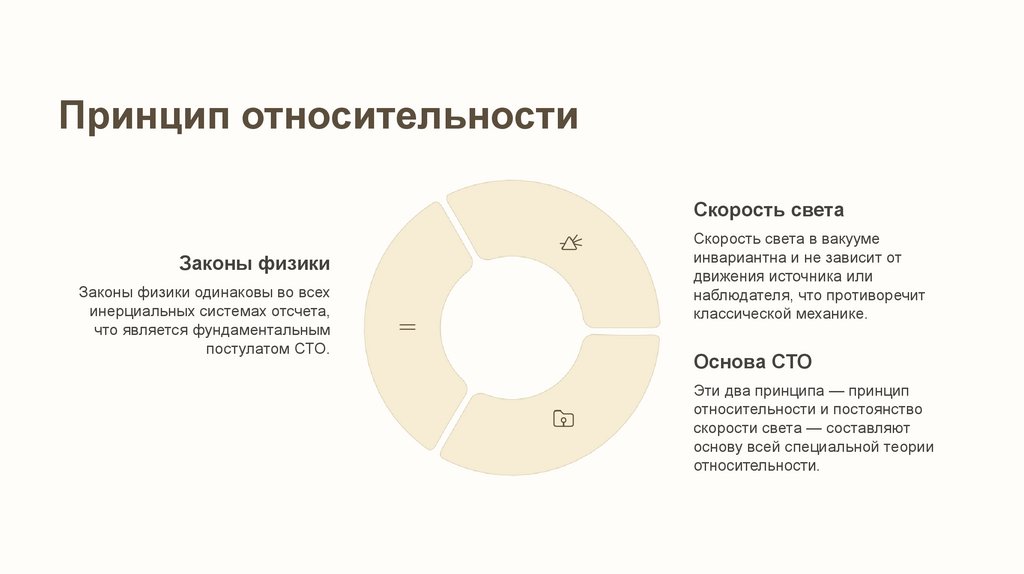 Принцип относительности

Законы физики

Законы физики одинаковы во всех инерциальных системах отсчета, что является фундаментальным постулатом СТО.

Скорость света

Скорость света в вакууме инвариантна и не зависит от движения источника или наблюдателя, что противоречит классической механике.

Основа СТО

Эти два принципа — принцип относительности и постоянство скорости света — составляют основу всей специальной теории относительности.